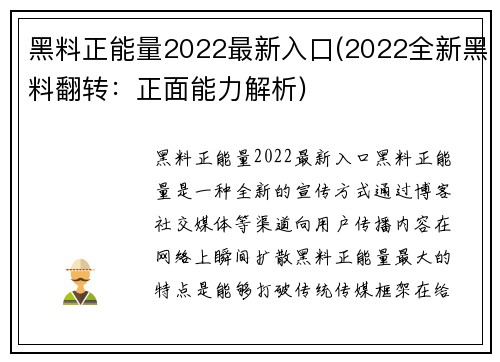 黑料正能量2022最新入口(2022全新黑料翻转：正面能力解析)

黑料正能量2022最新入口黑料正能量是一种全新的宣传方式通过博客社交媒体等渠道向用户传播内容在网络上瞬间扩散黑料正能量最大的特点是能够打破传统传媒框架在给